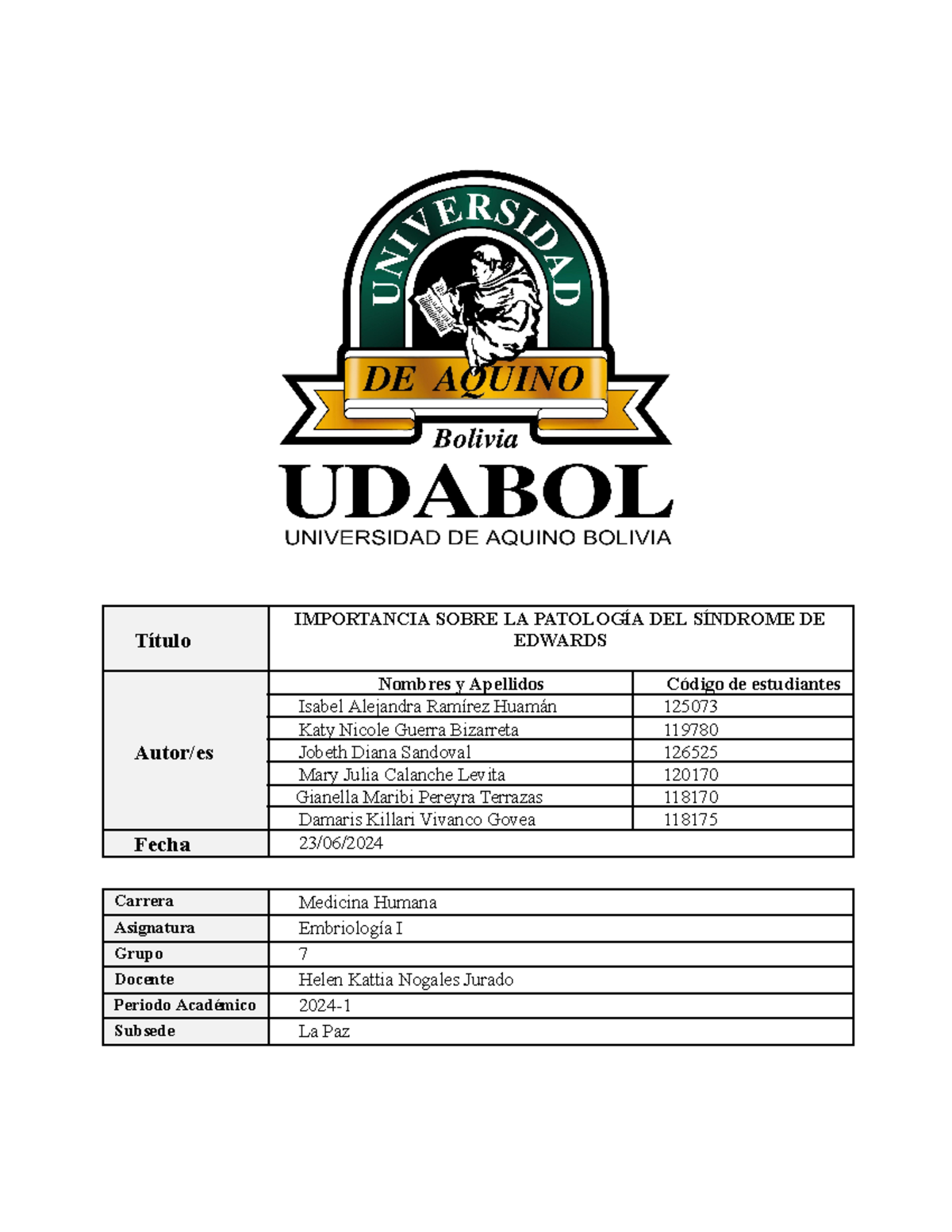 UNIVERSIDAD
DE AQUINO
Bolivia
UDABOL
UNIVERSIDAD DE AQUINO BOLIVIA

| Título | IMPORTANCIA SOBRE LA PATOLOGÍA DEL SÍNDROME DE EDWARDS | |
|---|---|---|
| Autor/es | Nombres y Apellidos | Código de estudiantes |
| | Isabel Alejandra Ramírez Huamán | 125073 |
| | Katy Nicole Guerra Bizarreta | 119780 |
| | Jobeth Diana Sandoval | 126525 |
| | Mary Julia Calanche Levita | 120170 |
| | Gianella Maribi Pereyra Terrazas | 118170 |
| | Damaris Killari Vivanco Govea | 118175 |
| Fecha | 23/06/2024 | |

| Carrera | Medicina Humana |
|---|---|
| Asignatura | Embriología I |
| Grupo | 7 |
| Docente | Helen Kattia Nogales Jurado |
| Periodo Académico | 2024-1 |
| Subsede | La Paz |